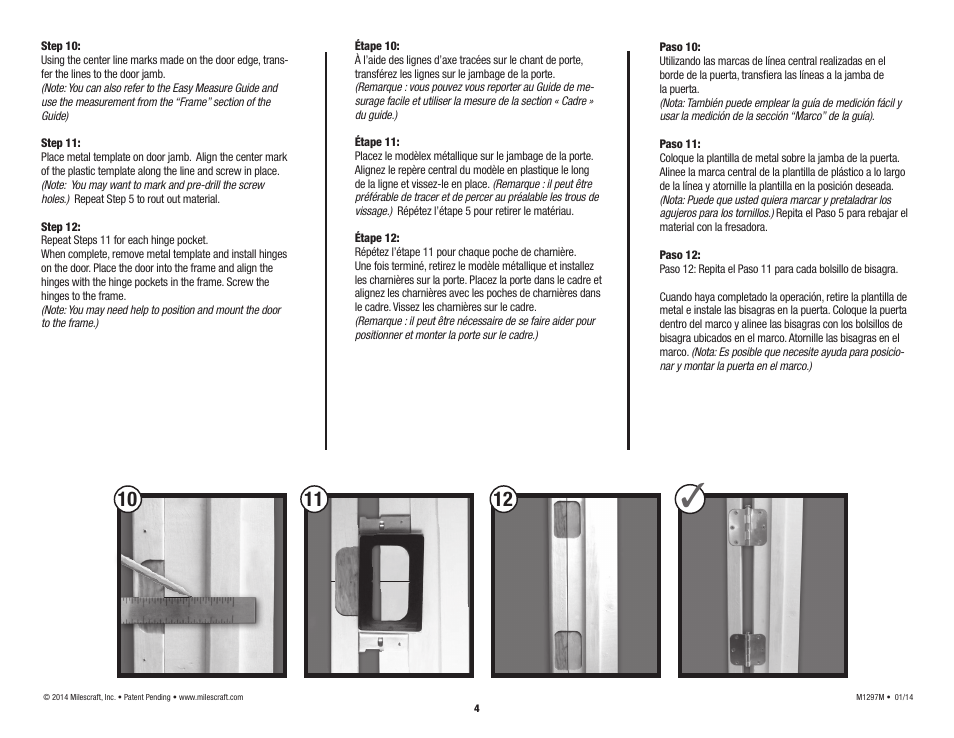 **Step 10:**
Using the center line marks made on the door edge, transfer the lines to the door jamb.
*(Note: You can also refer to the Easy Measure Guide and use the measurement from the "Frame" section of the Guide)*

**Step 11:**
Place metal template on door jamb. Align the center mark of the plastic template along the line and screw in place. *(Note: You may want to mark and pre-drill the screw holes.)* Repeat Step 5 to rout out material.

**Step 12:**
Repeat Steps 11 for each hinge pocket.
When complete, remove metal template and install hinges on the door. Place the door into the frame and align the hinges with the hinge pockets in the frame. Screw the hinges to the frame.
*(Note: You may need help to position and mount the door to the frame.)*

**Étape 10:**
À l'aide des lignes d'axe tracées sur le chant de porte, transférez les lignes sur le jambage de la porte.
*(Remarque : vous pouvez vous reporter au Guide de mesurage facile et utiliser la mesure de la section « Cadre » du guide.)*

**Étape 11:**
Placez le modèlex métallique sur le jambage de la porte. Alignez le repère central du modèle en plastique le long de la ligne et vissez-le en place. *(Remarque : il peut être préférable de tracer et de percer au préalable les trous de vissage.)* Répétez l'étape 5 pour retirer le matériau.

**Étape 12:**
Répétez l'étape 11 pour chaque poche de charnière.
Une fois terminé, retirez le modèle métallique et installez les charnières sur la porte. Placez la porte dans le cadre et alignez les charnières avec les poches de charnières dans le cadre. Vissez les charnières sur le cadre.
*(Remarque : il peut être nécessaire de se faire aider pour positionner et monter la porte sur le cadre.)*

**Paso 10:**
Utilizando las marcas de línea central realizadas en el borde de la puerta, transfiera las líneas a la jamba de la puerta.
*(Nota: También puede emplear la guía de medición fácil y usar la medición de la sección "Marco" de la guía).*

**Paso 11:**
Coloque la plantilla de metal sobre la jamba de la puerta. Alinee la marca central de la plantilla de plástico a lo largo de la línea y atornille la plantilla en la posición deseada. *(Nota: Puede que usted quiera marcar y pretaladrar los agujeros para los tornillos.)* Repita el Paso 5 para rebajar el material con la fresadora.

**Paso 12:**
Paso 12: Repita el Paso 11 para cada bolsillo de bisagra.

Cuando haya completado la operación, retire la plantilla de metal e instale las bisagras en la puerta. Coloque la puerta dentro del marco y alinee las bisagras con los bolsillos de bisagra ubicados en el marco. Atornille las bisagras en el marco. *(Nota: Es posible que necesite ayuda para posicionar y montar la puerta en el marco.)*

10

11

12

© 2014 Milescraft, Inc. • Patent Pending • www.milescraft.com

4

M1297M • 01/14